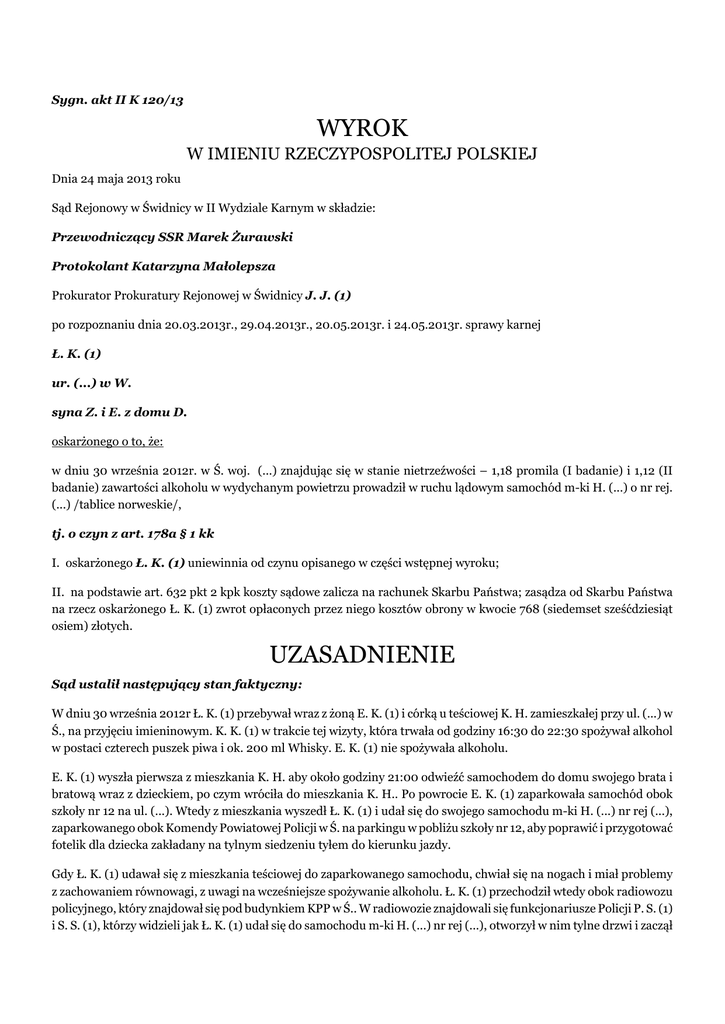 Sygn. akt II K 120/13

WYROK
W IMIENIU RZECZYPOSPOLITEJ POLSKIEJ

Dnia 24 maja 2013 roku

Sąd Rejonowy w Świdnicy w II Wydziale Karnym w składzie:

Przewodniczący SSR Marek Żurawski

Protokolant Katarzyna Małolepsza

Prokurator Prokuratury Rejonowej w Świdnicy J. J. (1)

po rozpoznaniu dnia 20.03.2013r., 29.04.2013r., 20.05.2013r. i 24.05.2013r. sprawy karnej

Ł. K. (1)

ur. (...) w W.

syna Z. i E. z domu D.

oskarżonego o to, że:

w dniu 30 września 2012r. w Ś. woj. (...) znajdując się w stanie nietrzeźwości – 1,18 promila (I badanie) i 1,12 (II badanie) zawartości alkoholu w wydychanym powietrzu prowadził w ruchu lądowym samochód m-ki H. (...) o nr rej. (...) /tablice norweskie/,

tj. o czyn z art. 178a § 1 kk

I. oskarżonego Ł. K. (1) uniewinnia od czynu opisanego w części wstępnej wyroku;

II. na podstawie art. 632 pkt 2 kpk koszty sądowe zalicza na rachunek Skarbu Państwa; zasądza od Skarbu Państwa na rzecz oskarżonego Ł. K. (1) zwrot opłaconych przez niego kosztów obrony w kwocie 768 (siedemset sześćdziesiąt osiem) złotych.

UZASADNIENIE

Sąd ustalił następujący stan faktyczny:

W dniu 30 września 2012r Ł. K. (1) przebywał wraz z żoną E. K. (1) i córką u teściowej K. H. zamieszkałej przy ul. (...) w Ś., na przyjęciu imieninowym. K. K. (1) w trakcie tej wizyty, która trwała od godziny 16:30 do 22:30 spożywał alkohol w postaci czterech puszek piwa i ok. 200 ml Whisky. E. K. (1) nie spożywała alkoholu.

E. K. (1) wyszła pierwsza z mieszkania K. H. aby około godziny 21:00 odwieźć samochodem do domu swojego brata i bratową wraz z dzieckiem, po czym wróciła do mieszkania K. H.. Po powrocie E. K. (1) zaparkowała samochód obok szkoły nr 12 na ul. (...). Wtedy z mieszkania wyszedł Ł. K. (1) i udał się do swojego samochodu m-ki H. (...) nr rej (...), zaparkowanego obok Komendy Powiatowej Policji w Ś. na parkingu w pobliżu szkoły nr 12, aby poprawić i przygotować fotelik dla dziecka zakładany na tylnym siedzeniu tyłem do kierunku jazdy.

Gdy Ł. K. (1) udawał się z mieszkania teściowej do zaparkowanego samochodu, chwiał się na nogach i miał problemy z zachowaniem równowagi, z uwagi na wcześniejsze spożywanie alkoholu. Ł. K. (1) przechodził wtedy obok radiowozu policyjnego, który znajdował się pod budynkiem KPP w Ś.. W radiowozie znajdowali się funkcjonariusze Policji P. S. (1) i S. S. (1), którzy widzieli jak Ł. K. (1) udał się do samochodu m-ki H. (...) nr rej (...), otworzył w nim tylne drzwi i zaczął